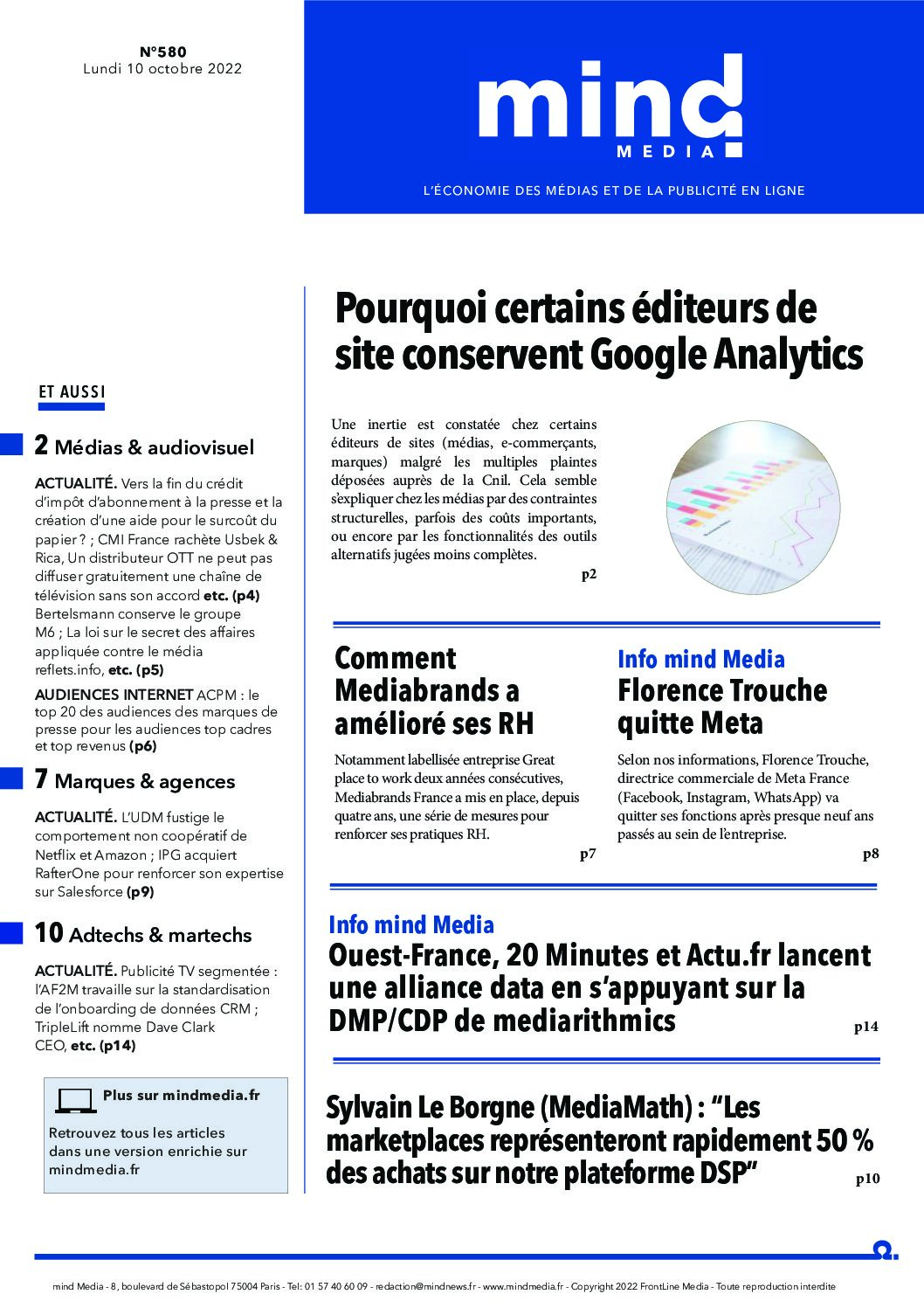 N°580
Lundi 10 octobre 2022

mind
MEDIA

L'ÉCONOMIE DES MÉDIAS ET DE LA PUBLICITÉ EN LIGNE

ET AUSSI

2 Médias & audiovisuel

ACTUALITÉ. Vers la fin du crédit d'impôt d'abonnement à la presse et la création d'une aide pour le surcoût du papier ? ; CMI France rachète Usbek & Rica, Un distributeur OTT ne peut pas diffuser gratuitement une chaîne de télévision sans son accord etc. (p4) Bertelsmann conserve le groupe M6 ; La loi sur le secret des affaires appliquée contre le média reflets.info, etc. (p5)

AUDIENCES INTERNET ACPM : le top 20 des audiences des marques de presse pour les audiences top cadres et top revenus (p6)

7 Marques & agences

ACTUALITÉ. L'UDM fustige le comportement non coopératif de Netflix et Amazon ; IPG acquiert RafterOne pour renforcer son expertise sur Salesforce (p9)

10 Adtechs & martechs

ACTUALITÉ. Publicité TV segmentée : l'AF2M travaille sur la standardisation de l'onboarding de données CRM ; TripleLift nomme Dave Clark CEO, etc. (p14)

Plus sur mindmedia.fr

Retrouvez tous les articles dans une version enrichie sur mindmedia.fr

Pourquoi certains éditeurs de site conservent Google Analytics

Une inertie est constatée chez certains éditeurs de sites (médias, e-commerçants, marques) malgré les multiples plaintes déposées auprès de la Cnil. Cela semble s'expliquer chez les médias par des contraintes structurelles, parfois des coûts importants, ou encore par les fonctionnalités des outils alternatifs jugées moins complètes.

p2

Comment Mediabrands a amélioré ses RH

Notamment labellisée entreprise Great place to work deux années consécutives, Mediabrands France a mis en place, depuis quatre ans, une série de mesures pour renforcer ses pratiques RH.

p7

Info mind Media
Florence Trouche quitte Meta

Selon nos informations, Florence Trouche, directrice commerciale de Meta France (Facebook, Instagram, WhatsApp) va quitter ses fonctions après presque neuf ans passés au sein de l'entreprise.

p8

Info mind Media
Ouest-France, 20 Minutes et Actu.fr lancent une alliance data en s'appuyant sur la DMP/CDP de mediarithmics

p14

Sylvain Le Borgne (MediaMath) : "Les marketplaces représenteront rapidement 50 % des achats sur notre plateforme DSP"

p10

mind Media - 8, boulevard de Sébastopol 75004 Paris - Tel: 01 57 40 60 09 - redaction@mindnews.fr - www.mindmedia.fr - Copyright 2022 FrontLine Media - Toute reproduction interdite